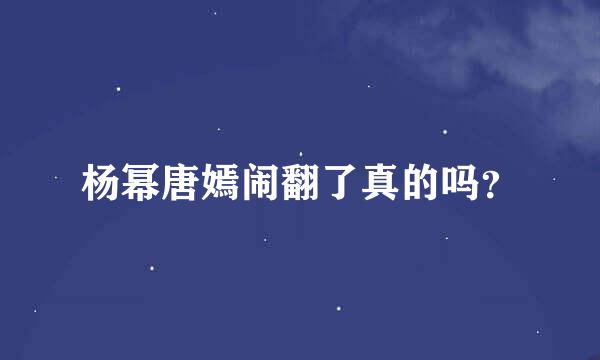 杨幂唐嫣闹翻了真的吗?